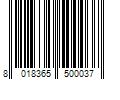 8 018365 500037